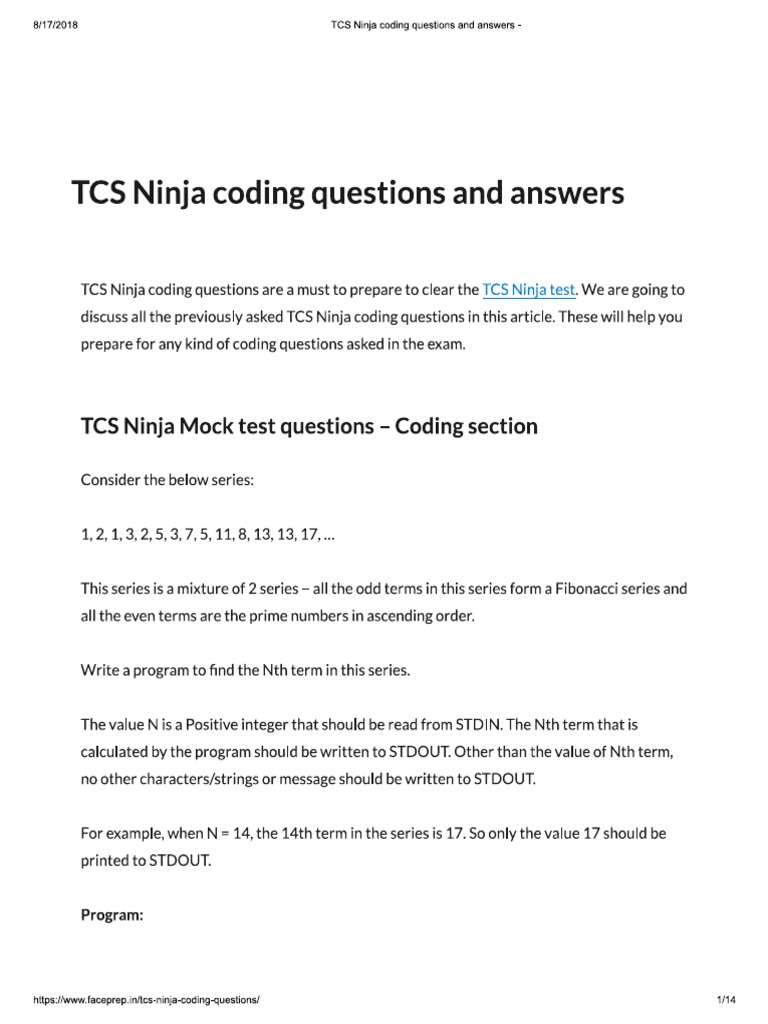 8/17/2018 TCS Ninja coding questions and answers -

TCS Ninja coding questions and answers

TCS Ninja coding questions are a must to prepare to clear the TCS Ninja test. We are going to discuss all the previously asked TCS Ninja coding questions in this article. These will help you prepare for any kind of coding questions asked in the exam.

TCS Ninja Mock test questions – Coding section

Consider the below series:

1, 2, 1, 3, 2, 5, 3, 7, 5, 11, 8, 13, 13, 17, …

This series is a mixture of 2 series – all the odd terms in this series form a Fibonacci series and all the even terms are the prime numbers in ascending order.

Write a program to find the Nth term in this series.

The value N is a Positive integer that should be read from STDIN. The Nth term that is calculated by the program should be written to STDOUT. Other than the value of Nth term, no other characters/strings or message should be written to STDOUT.

For example, when N = 14, the 14th term in the series is 17. So only the value 17 should be printed to STDOUT.

Program:

https://www.faceprep.in/tcs-ninja-coding-questions/ 1/14